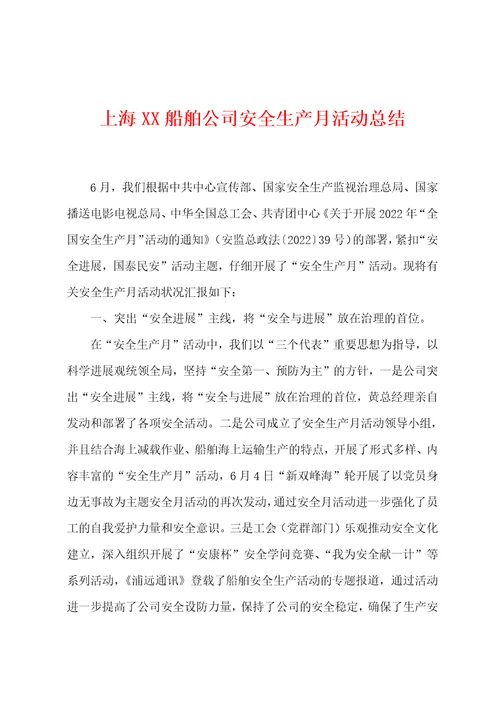 上海XX船舶公司安全生产月活动总结

6月，我们根据中共中心宣传部、国家安全生产监视治理总局、国家播送电影电视总局、中华全国总工会、共青团中心《关于开展2022年“全国安全生产月”活动的通知》（安监总政法〔2022〕39号）的部署，紧扣“安全进展，国泰民安”活动主题，仔细开展了“安全生产月”活动。现将有关安全生产月活动状况汇报如下：

一、突出“安全进展”主线，将“安全与进展”放在治理的首位。

在“安全生产月”活动中，我们以“三个代表”重要思想为指导，以科学进展观统领全局，坚持“安全第一、预防为主”的方针，一是公司突出“安全进展”主线，将“安全与进展”放在治理的首位，黄总经理亲自发动和部署了各项安全活动。二是公司成立了安全生产月活动领导小组，并且结合海上减载作业、船舶海上运输生产的特点，开展了形式多样、内容丰富的“安全生产月”活动，6月4日“新双峰海”轮开展了以党员身边无事故为主题安全月活动的再次发动，通过安全月活动进一步强化了员工的自我爱护力量和安全意识。三是工会（党群部门）乐观推动安全文化建立，深入组织开展了“安康杯”安全学问竞赛、“我为安全献一计”等系列活动，《浦远通讯》登载了船舶安全生产活动的专题报道，通过活动进一步提高了公司安全设防力量，保持了公司的安全稳定，确保了生产安